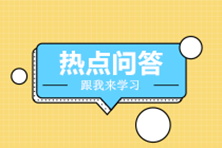 热点问答

跟我来学习